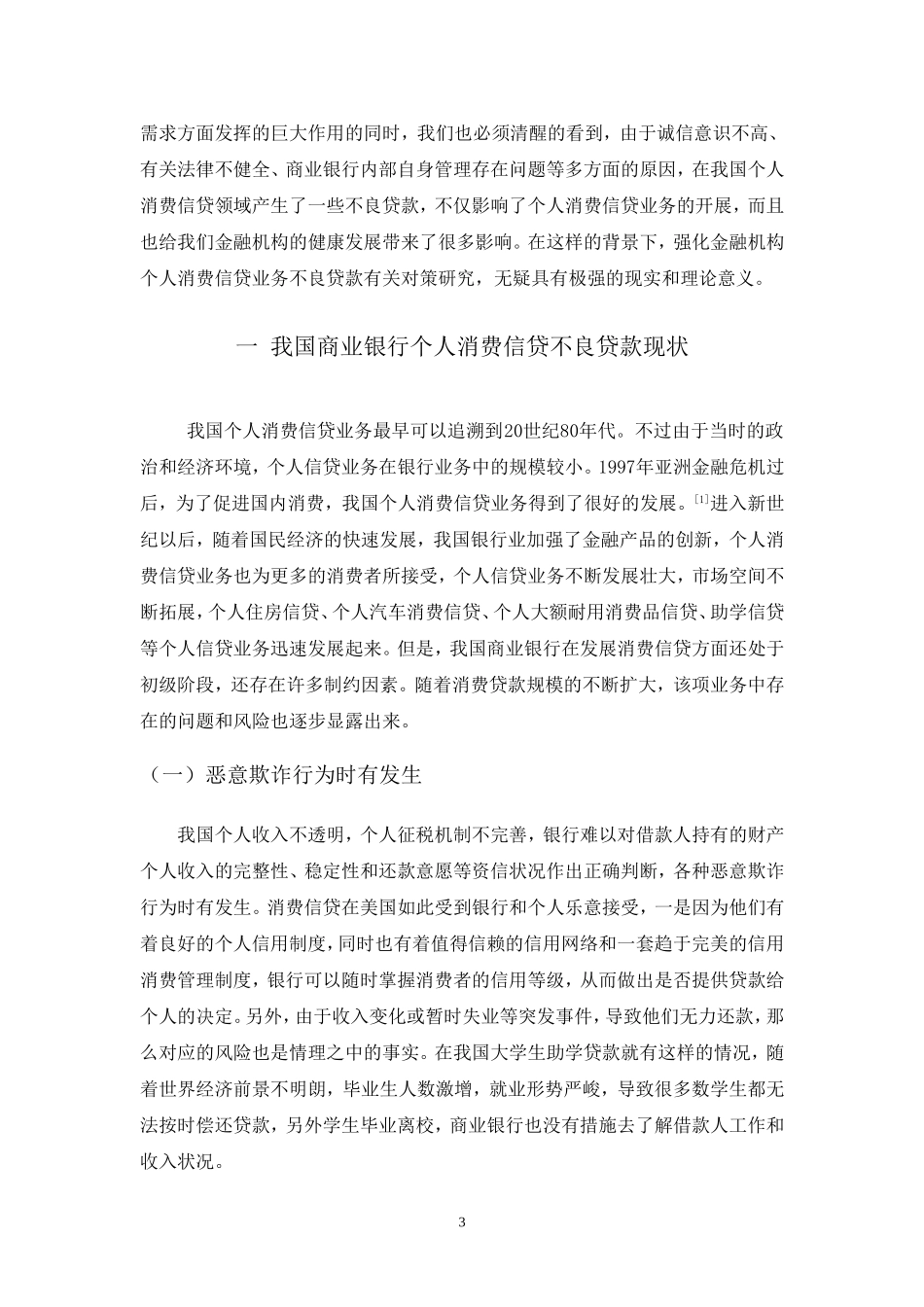 需求方面发挥的巨大作用的同时，我们也必须清醒的看到，由于诚信意识不高、有关法律不健全、商业银行内部自身管理存在问题等多方面的原因，在我国个人消费信贷领域产生了一些不良贷款，不仅影响了个人消费信贷业务的开展，而且也给我们金融机构的健康发展带来了很多影响。在这样的背景下，强化金融机构个人消费信贷业务不良贷款有关对策研究，无疑具有极强的现实和理论意义。

一 我国商业银行个人消费信贷不良贷款现状

我国个人消费信贷业务最早可以追溯到20世纪80年代。不过由于当时的政治和经济环境，个人信贷业务在银行业务中的规模较小。1997年亚洲金融危机过后，为了促进国内消费，我国个人消费信贷业务得到了很好的发展。$^{[1]}$进入新世纪以后，随着国民经济的快速发展，我国银行业加强了金融产品的创新，个人消费信贷业务也为更多的消费者所接受，个人信贷业务不断发展壮大，市场空间不断拓展，个人住房信贷、个人汽车消费信贷、个人大额耐用消费品信贷、助学信贷等个人信贷业务迅速发展起来。但是，我国商业银行在发展消费信贷方面还处于初级阶段，还存在许多制约因素。随着消费贷款规模的不断扩大，该项业务中存在的问题和风险也逐步显露出来。

（一）恶意欺诈行为时有发生

我国个人收入不透明，个人征税机制不完善，银行难以对借款人持有的财产个人收入的完整性、稳定性和还款意愿等资信状况作出正确判断，各种恶意欺诈行为时有发生。消费信贷在美国如此受到银行和个人乐意接受，一是因为他们有着良好的个人信用制度，同时也有着值得信赖的信用网络和一套趋于完美的信用消费管理制度，银行可以随时掌握消费者的信用等级，从而做出是否提供贷款给个人的决定。另外，由于收入变化或暂时失业等突发事件，导致他们无力还款，那么对应的风险也是情理之中的事实。在我国大学生助学贷款就有这样的情况，随着世界经济前景不明朗，毕业生人数激增，就业形势严峻，导致很多数学生都无法按时偿还贷款，另外学生毕业离校，商业银行也没有措施去了解借款人工作和收入状况。

3